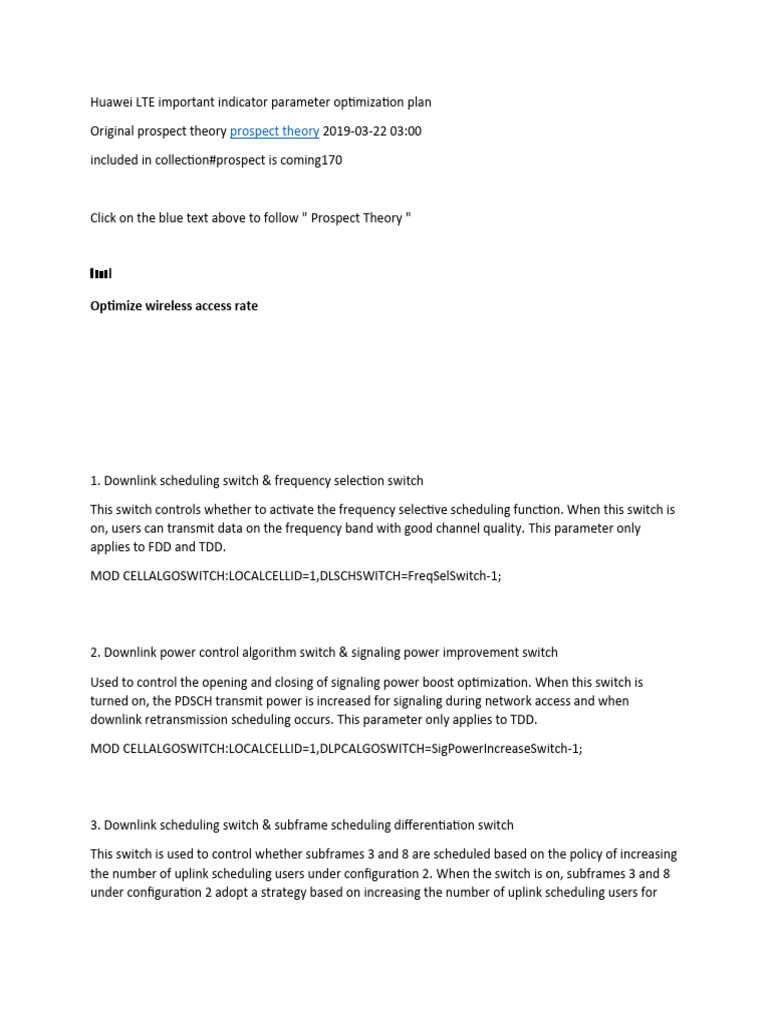 Huawei LTE important indicator parameter optimization plan

Original prospect theory prospect theory 2019-03-22 03:00

included in collection#prospect is coming170

Click on the blue text above to follow " Prospect Theory "

Optimize wireless access rate

1. Downlink scheduling switch & frequency selection switch

This switch controls whether to activate the frequency selective scheduling function. When this switch is on, users can transmit data on the frequency band with good channel quality. This parameter only applies to FDD and TDD.

MOD CELLALGOSWITCH:LOCALCELLID=1,DLSCHSWITCH=FreqSelSwitch-1;

2. Downlink power control algorithm switch & signaling power improvement switch

Used to control the opening and closing of signaling power boost optimization. When this switch is turned on, the PDSCH transmit power is increased for signaling during network access and when downlink retransmission scheduling occurs. This parameter only applies to TDD.

MOD CELLALGOSWITCH:LOCALCELLID=1,DLPCALGOSWITCH=SigPowerIncreaseSwitch-1;

3. Downlink scheduling switch & subframe scheduling differentiation switch

This switch is used to control whether subframes 3 and 8 are scheduled based on the policy of increasing the number of uplink scheduling users under configuration 2. When the switch is on, subframes 3 and 8 under configuration 2 adopt a strategy based on increasing the number of uplink scheduling users for